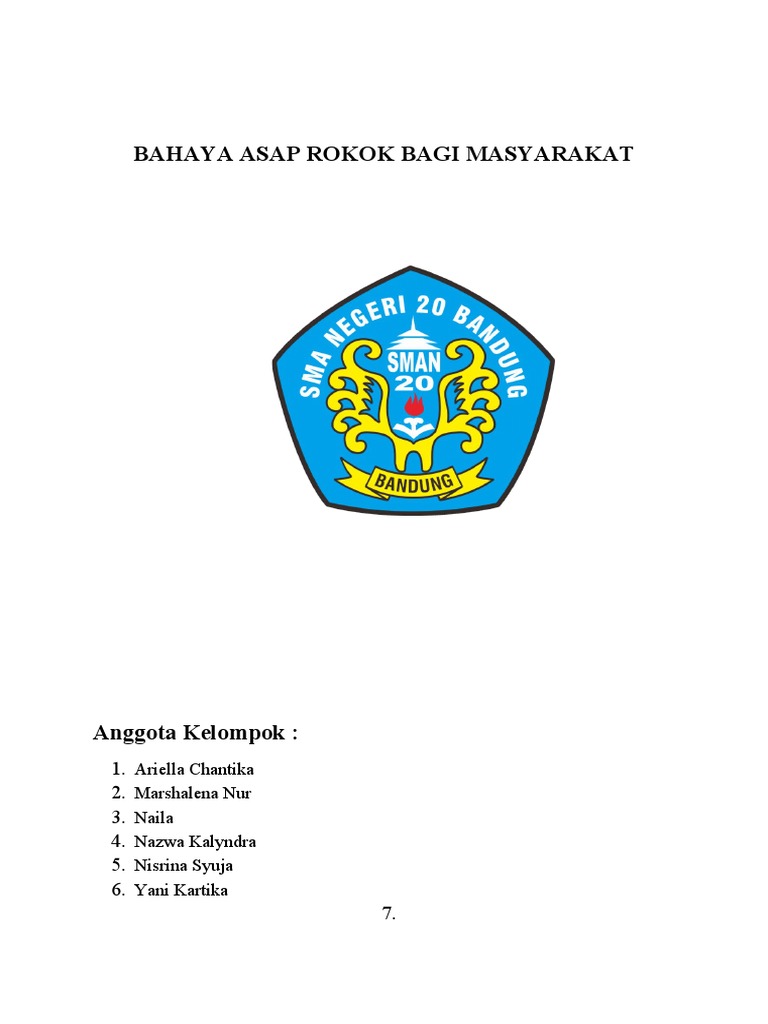 BAHAYA ASAP ROKOK BAGI MASYARAKAT

SMA NEGERI 20 BANDUNG
SMAN 20
BANDUNG

Anggota Kelompok :

1. Ariella Chantika
2. Marshalena Nur
3. Naila
4. Nazwa Kalyndra
5. Nisrina Syuja
6. Yani Kartika

7.